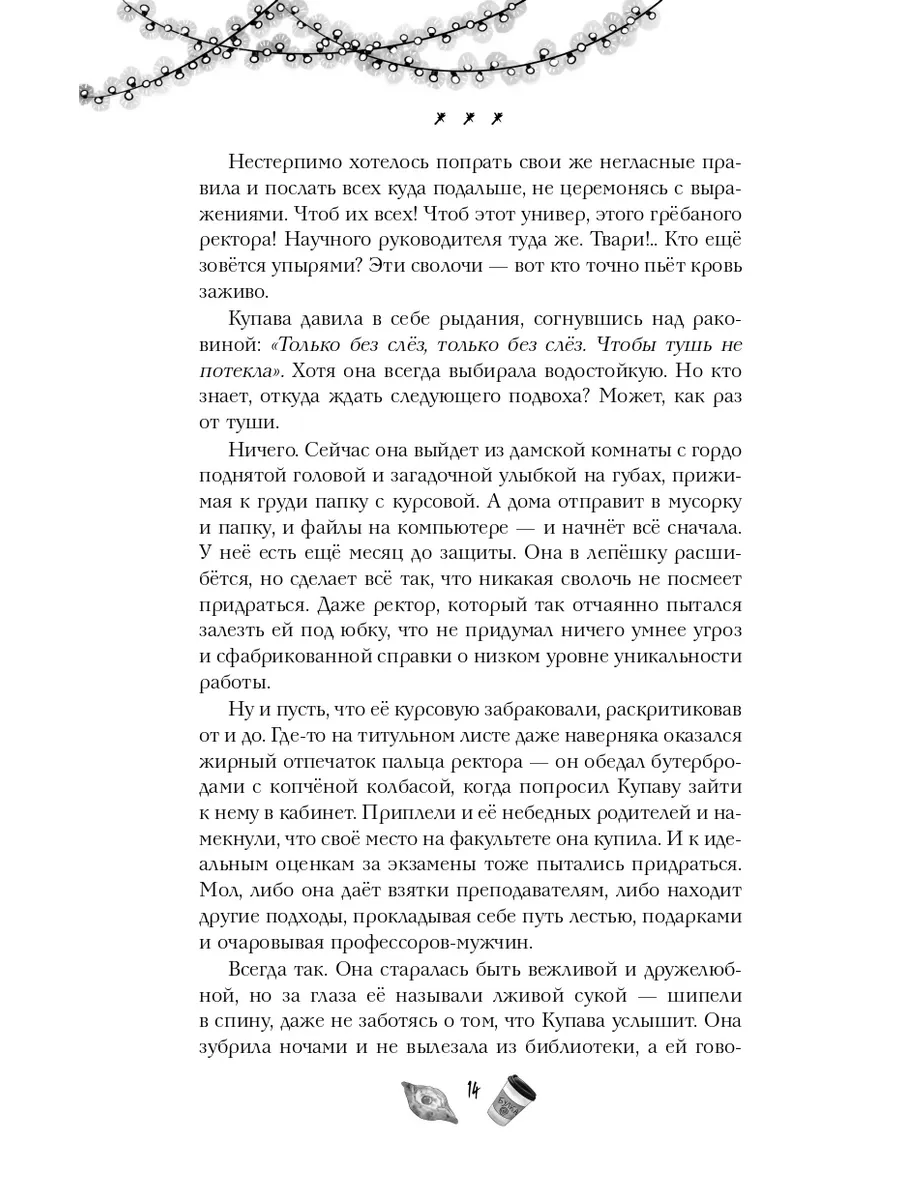 * * *

Нестерпимо хотелось попрать свои же негласные правила и послать всех куда подальше, не церемонясь с выражениями. Чтоб их всех! Чтоб этот универ, этого грёбаного ректора! Научного руководителя туда же. Твари!.. Кто ещё зовётся упырями? Эти сволочи — вот кто точно пьёт кровь заживо.

Купава давила в себе рыдания, согнувшись над раковиной: «Только без слёз, только без слёз. Чтобы тушь не потекла». Хотя она всегда выбирала водостойкую. Но кто знает, откуда ждать следующего подвоха? Может, как раз от туши.

Ничего. Сейчас она выйдет из дамской комнаты с гордо поднятой головой и загадочной улыбкой на губах, прижимая к груди папку с курсовой. А дома отправит в мусорку и папку, и файлы на компьютере — и начнёт всё сначала. У неё есть ещё месяц до защиты. Она в лепёшку расшибётся, но сделает всё так, что никакая сволочь не посмеет придраться. Даже ректор, который так отчаянно пытался залезть ей под юбку, что не придумал ничего умнее угроз и сфабрикованной справки о низком уровне уникальности работы.

Ну и пусть, что её курсовую забраковали, раскритиковав от и до. Где-то на титульном листе даже наверняка оказался жирный отпечаток пальца ректора — он обедал бутербродами с копчёной колбасой, когда попросил Купаву зайти к нему в кабинет. Приплели и её небедных родителей и намекнули, что своё место на факультете она купила. И к идеальным оценкам за экзамены тоже пытались придраться. Мол, либо она даёт взятки преподавателям, либо находит другие подходы, прокладывая себе путь лестью, подарками и очаровывая профессоров-мужчин.

Всегда так. Она старалась быть вежливой и дружелюбной, но за глаза её называли лживой сукой — шипели в спину, даже не заботясь о том, что Купава услышит. Она зубрила ночами и не вылезала из библиотеки, а ей гово-

14